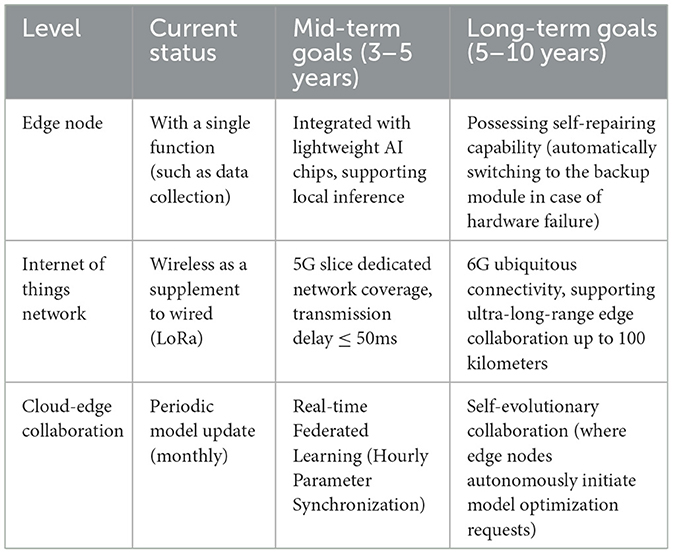 | Level | Current status | Mid-term goals (3–5 years) | Long-term goals (5–10 years) |
|---|---|---|---|
| Edge node | With a single function (such as data collection) | Integrated with lightweight AI chips, supporting local inference | Possessing self-repairing capability (automatically switching to the backup module in case of hardware failure) |
| Internet of things network | Wireless as a supplement to wired (LoRa) | 5G slice dedicated network coverage, transmission delay ≤ 50ms | 6G ubiquitous connectivity, supporting ultra-long-range edge collaboration up to 100 kilometers |
| Cloud-edge collaboration | Periodic model update (monthly) | Real-time Federated Learning (Hourly Parameter Synchronization) | Self-evolutionary collaboration (where edge nodes autonomously initiate model optimization requests) |